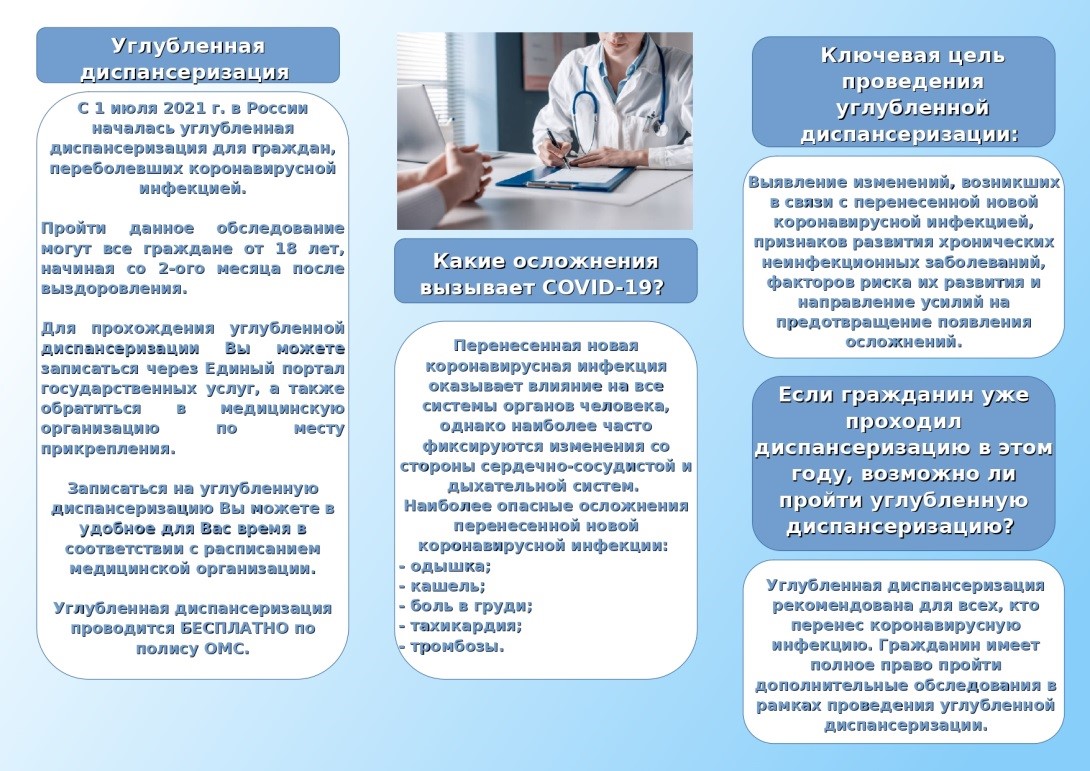 Углубленная диспансеризация

С 1 июля 2021 г. в России началась углубленная диспансеризация для граждан, переболевших коронавирусной инфекцией.

Пройти данное обследование могут все граждане от 18 лет, начиная со 2-ого месяца после выздоровления.

Для прохождения углубленной диспансеризации Вы можете записаться через Единый портал государственных услуг, а также обратиться в медицинскую организацию по месту прикрепления.

Записаться на углубленную диспансеризацию Вы можете в удобное для Вас время в соответствии с расписанием медицинской организации.

Углубленная диспансеризация проводится БЕСПЛАТНО по полису ОМС.

Какие осложнения вызывает COVID-19?

Перенесенная новая коронавирусная инфекция оказывает влияние на все системы органов человека, однако наиболее часто фиксируются изменения со стороны сердечно-сосудистой и дыхательной систем.
Наиболее опасные осложнения перенесенной новой коронавирусной инфекции:
- одышка;
- кашель;
- боль в груди;
- тахикардия;
- тромбозы.

Ключевая цель проведения углубленной диспансеризации:

Выявление изменений, возникших в связи с перенесенной новой коронавирусной инфекцией, признаков развития хронических неинфекционных заболеваний, факторов риска их развития и направление усилий на предотвращение появления осложнений.

Если гражданин уже проходил диспансеризацию в этом году, возможно ли пройти углубленную диспансеризацию?

Углубленная диспансеризация рекомендована для всех, кто перенес коронавирусную инфекцию. Гражданин имеет полное право пройти дополнительные обследования в рамках проведения углубленной диспансеризации.